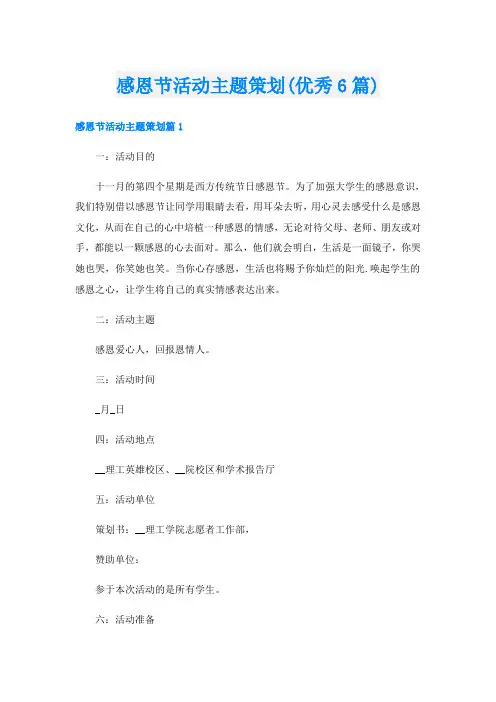 感恩节活动主题策划(优秀6篇)

感恩节活动主题策划篇1

一：活动目的

十一月的第四个星期是西方传统节日感恩节。为了加强大学生的感恩意识，我们特别借以感恩节让同学用眼睛去看，用耳朵去听，用心灵去感受什么是感恩文化，从而在自己的心中培植一种感恩的情感，无论对待父母、老师、朋友或对手，都能以一颗感恩的心去面对。那么，他们就会明白，生活是一面镜子，你哭她也哭，你笑她也笑。当你心存感恩，生活也将赐予你灿烂的阳光.唤起学生的感恩之心，让学生将自己的真实情感表达出来。

二：活动主题

感恩爱心人，回报恩情人。

三：活动时间

_月_日

四：活动地点

__理工英雄校区、__院校区和学术报告厅

五：活动单位

策划书：__理工学院志愿者工作部，

赞助单位：

参于本次活动的是所有学生。

六：活动准备